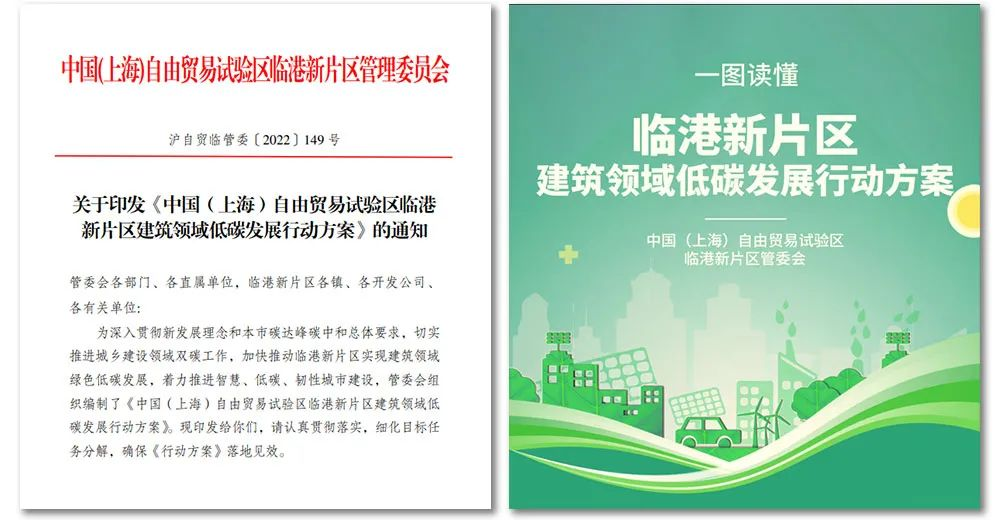 中国(上海)自由贸易试验区临港新片区管理委员会

沪自贸临管委〔2022〕149号

关于印发《中国（上海）自由贸易试验区临港新片区建筑领域低碳发展行动方案》的通知

管委会各部门、各直属单位，临港新片区各镇、各开发公司、各有关单位：

为深入贯彻新发展理念和本市碳达峰碳中和总体要求，切实推进城乡建设领域双碳工作，加快推动临港新片区实现建筑领域绿色低碳发展，着力推进智慧、低碳、韧性城市建设，管委会组织编制了《中国（上海）自由贸易试验区临港新片区建筑领域低碳发展行动方案》。现印发给你们，请认真贯彻落实，细化目标任务分解，确保《行动方案》落地见效。

一图读懂

临港新片区

建筑领域低碳发展行动方案

中国（上海）自由贸易试验区

临港新片区管委会